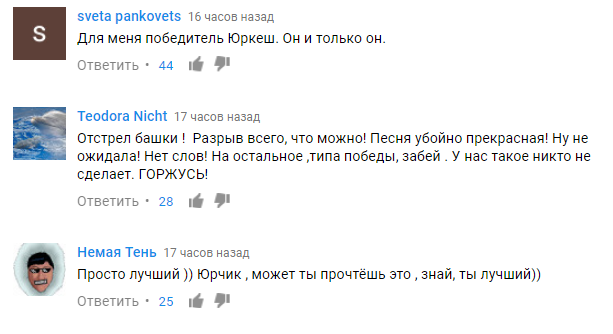 S

sveta pankovets 16 часов назад
Для меня победитель Юркеш. Он и только он.
Ответить • 44

Teodora Nicht 17 часов назад
Отстрел башки ! Разрыв всего, что можно! Песня убойно прекрасная! Ну не ожидала! Нет слов! На остальное ,типа победы, забей . У нас такое никто не сделает. ГОРЖУСЬ!
Ответить • 28

Немая Тень 17 часов назад
Просто лучший )) Юрчик , может ты прочтёшь это , знай, ты лучший))
Ответить • 25